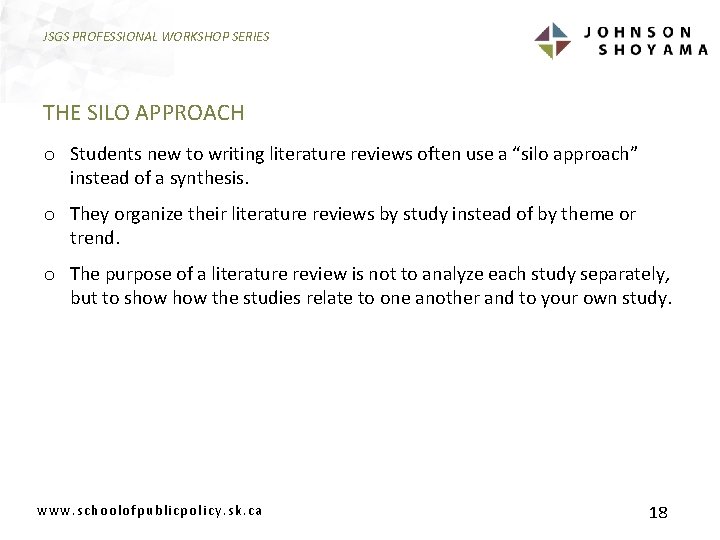 JSGS PROFESSIONAL WORKSHOP SERIES

JOHNSON SHOYAMA

THE SILO APPROACH

o Students new to writing literature reviews often use a “silo approach” instead of a synthesis.

o They organize their literature reviews by study instead of by theme or trend.

o The purpose of a literature review is not to analyze each study separately, but to show how the studies relate to one another and to your own study.

www.schoolofpublicpolicy.sk.ca

18